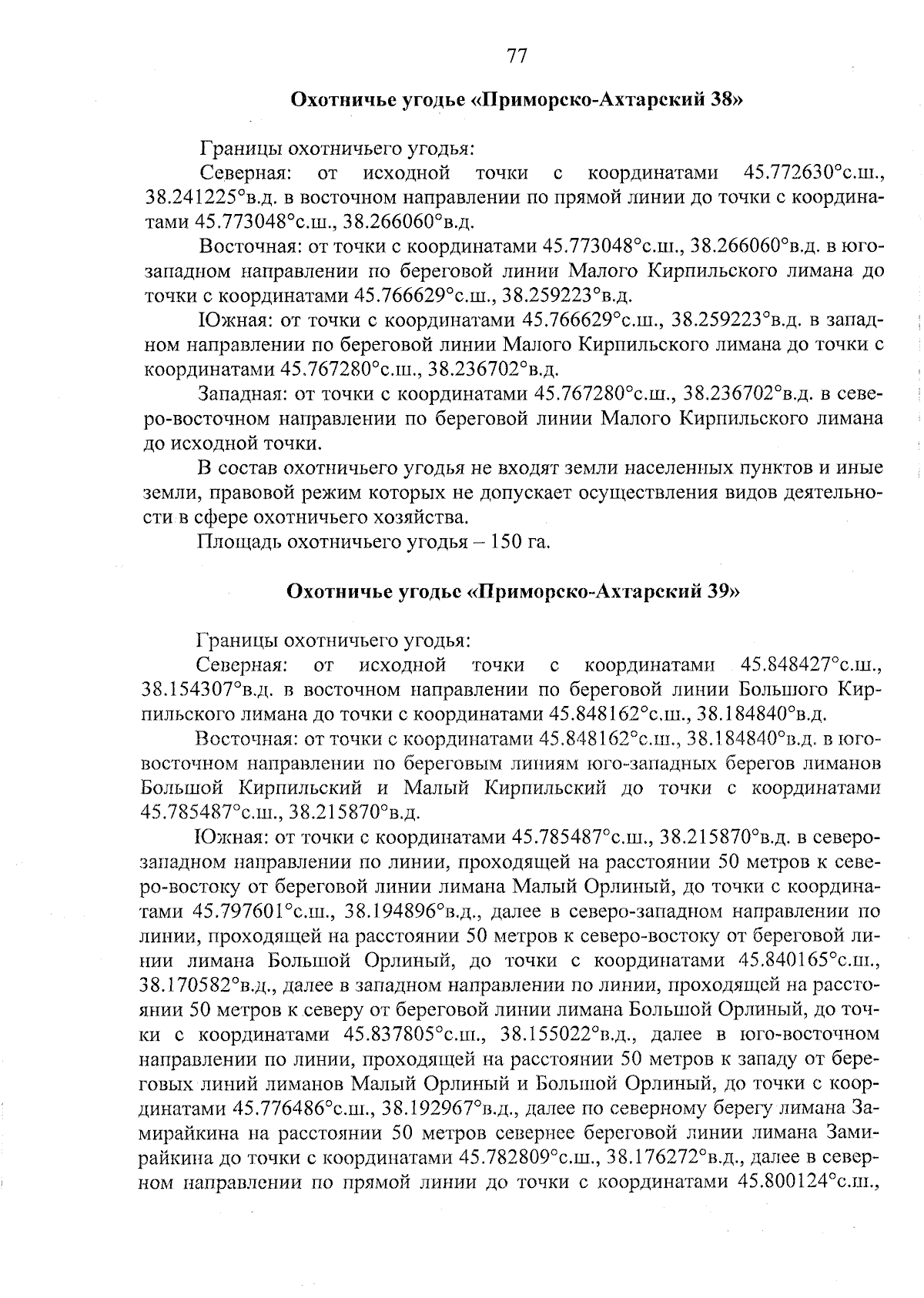 77

Охотничье угодье «Приморско-Ахтарский 38»

Границы охотничьего угодья:

Северная: от исходной точки с координатами 45.772630°с.ш., 38.241225°в.д. в восточном направлении по прямой линии до точки с координатами 45.773048°с.ш., 38.266060°в.д.

Восточная: от точки с координатами 45.773048°с.ш., 38.266060°в.д. в юго-западном направлении по береговой линии Малого Кирпильского лимана до точки с координатами 45.766629°с.ш., 38.259223°в.д.

Южная: от точки с координатами 45.766629°с.ш., 38.259223°в.д. в западном направлении по береговой линии Малого Кирпильского лимана до точки с координатами 45.767280°с.ш., 38.236702°в.д.

Западная: от точки с координатами 45.767280°с.ш., 38.236702°в.д. в северо-восточном направлении по береговой линии Малого Кирпильского лимана до исходной точки.

В состав охотничьего угодья не входят земли населенных пунктов и иные земли, правовой режим которых не допускает осуществления видов деятельности в сфере охотничьего хозяйства.

Площадь охотничьего угодья – 150 га.

Охотничье угодье «Приморско-Ахтарский 39»

Границы охотничьего угодья:

Северная: от исходной точки с координатами 45.848427°с.ш., 38.154307°в.д. в восточном направлении по береговой линии Большого Кирпильского лимана до точки с координатами 45.848162°с.ш., 38.184840°в.д.

Восточная: от точки с координатами 45.848162°с.ш., 38.184840°в.д. в юго-восточном направлении по береговым линиям юго-западных берегов лиманов Большой Кирпильский и Малый Кирпильский до точки с координатами 45.785487°с.ш., 38.215870°в.д.

Южная: от точки с координатами 45.785487°с.ш., 38.215870°в.д. в северо-западном направлении по линии, проходящей на расстоянии 50 метров к северо-востоку от береговой линии лимана Малый Орлиный, до точки с координатами 45.797601°с.ш., 38.194896°в.д., далее в северо-западном направлении по линии, проходящей на расстоянии 50 метров к северо-востоку от береговой линии лимана Большой Орлиный, до точки с координатами 45.840165°с.ш., 38.170582°в.д., далее в западном направлении по линии, проходящей на расстоянии 50 метров к северу от береговой линии лимана Большой Орлиный, до точки с координатами 45.837805°с.ш., 38.155022°в.д., далее в юго-восточном направлении по линии, проходящей на расстоянии 50 метров к западу от береговых линий лиманов Малый Орлиный и Большой Орлиный, до точки с координатами 45.776486°с.ш., 38.192967°в.д., далее по северному берегу лимана Замирайкина на расстоянии 50 метров севернее береговой линии лимана Замирайкина до точки с координатами 45.782809°с.ш., 38.176272°в.д., далее в северном направлении по прямой линии до точки с координатами 45.800124°с.ш.,